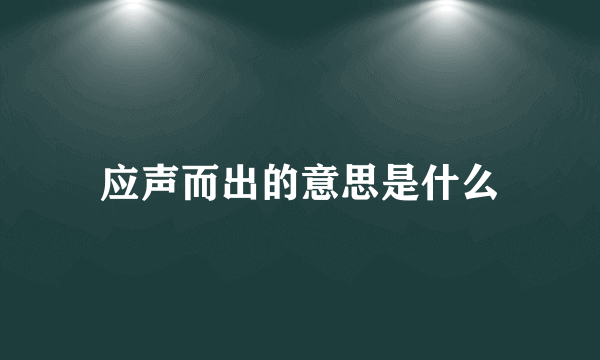 应声而出的意思是什么